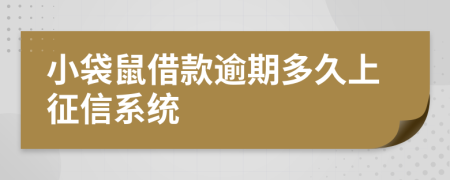 小袋鼠借款逾期多久上征信系统